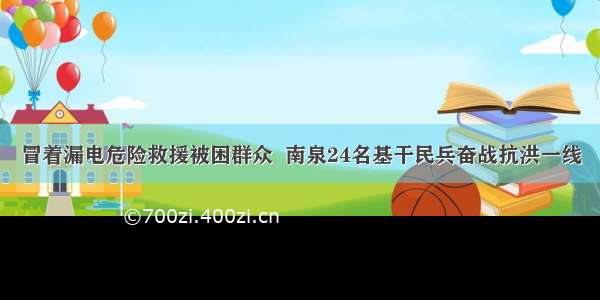 冒着漏电危险救援被困群众 南泉24名基干民兵奋战抗洪一线

©700zi.400zi.cn